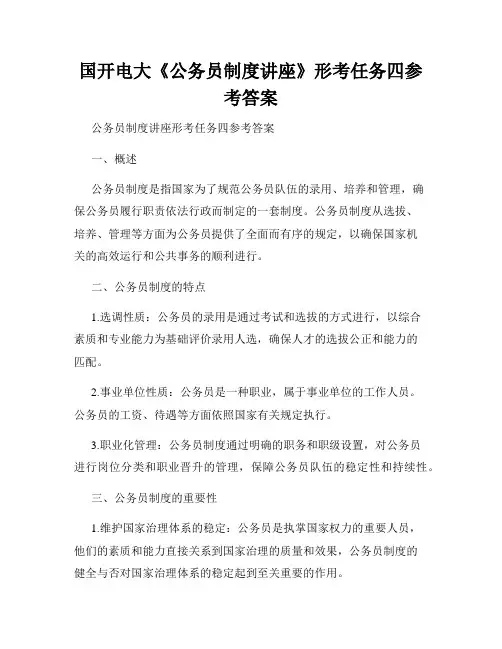 国开电大《公务员制度讲座》形考任务四参考答案

公务员制度讲座形考任务四参考答案

一、概述

公务员制度是指国家为了规范公务员队伍的录用、培养和管理，确保公务员履行职责依法行政而制定的一套制度。公务员制度从选拔、培养、管理等方面为公务员提供了全面而有序的规定，以确保国家机关的高效运行和公共事务的顺利进行。

二、公务员制度的特点

1.选调性质：公务员的录用是通过考试和选拔的方式进行，以综合素质和专业能力为基础评价录用人选，确保人才的选拔公正和能力的匹配。

2.事业单位性质：公务员是一种职业，属于事业单位的工作人员。公务员的工资、待遇等方面依照国家有关规定执行。

3.职业化管理：公务员制度通过明确的职务和职级设置，对公务员进行岗位分类和职业晋升的管理，保障公务员队伍的稳定性和持续性。

三、公务员制度的重要性

1.维护国家治理体系的稳定：公务员是执掌国家权力的重要人员，他们的素质和能力直接关系到国家治理的质量和效果，公务员制度的健全与否对国家治理体系的稳定起到至关重要的作用。